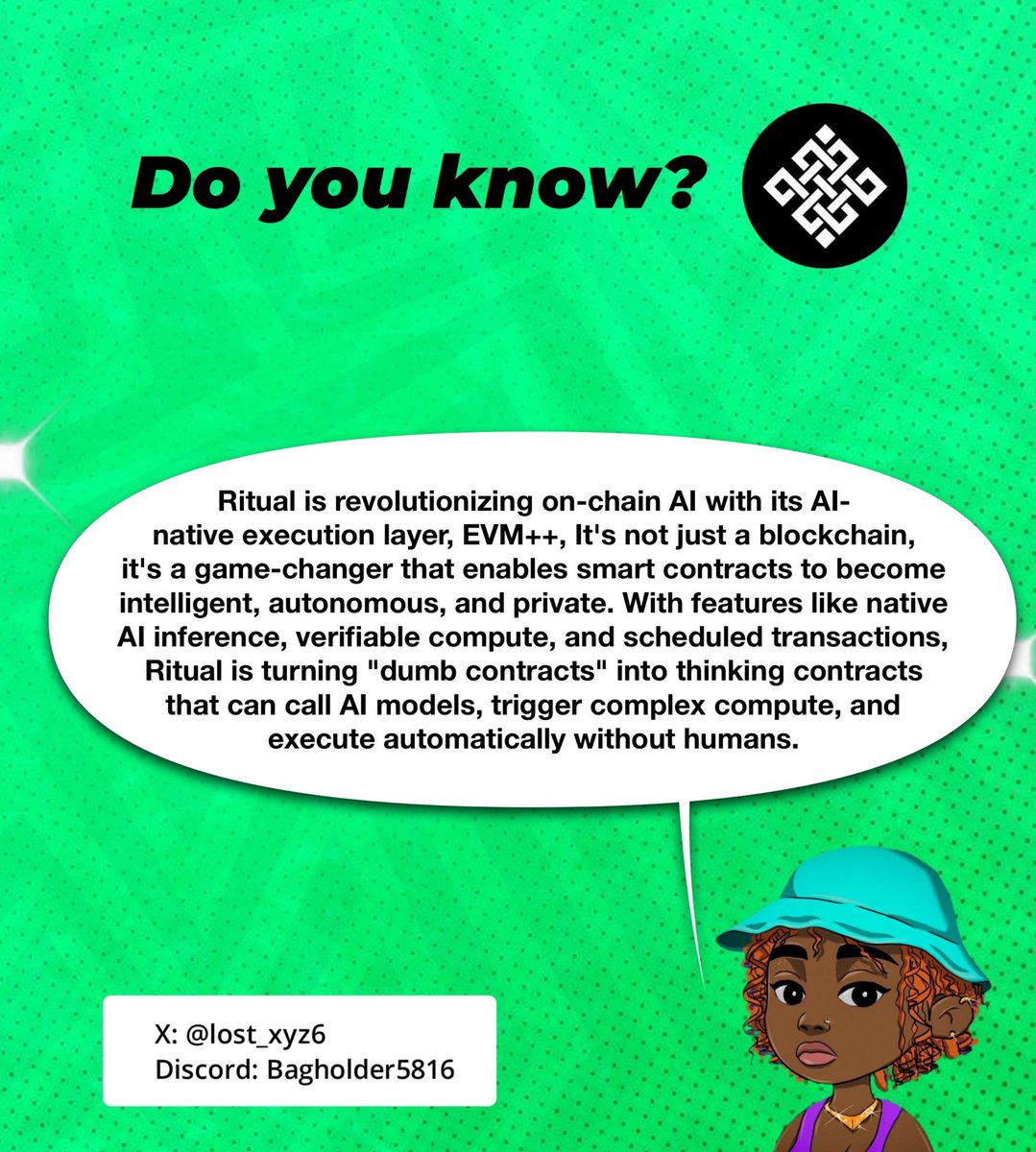 Do you know?

Ritual is revolutionizing on-chain AI with its AI-native execution layer, EVM++, It's not just a blockchain, it's a game-changer that enables smart contracts to become intelligent, autonomous, and private. With features like native AI inference, verifiable compute, and scheduled transactions, Ritual is turning "dumb contracts" into thinking contracts that can call AI models, trigger complex compute, and execute automatically without humans.

X: @lost_xyz6
Discord: Bagholder5816